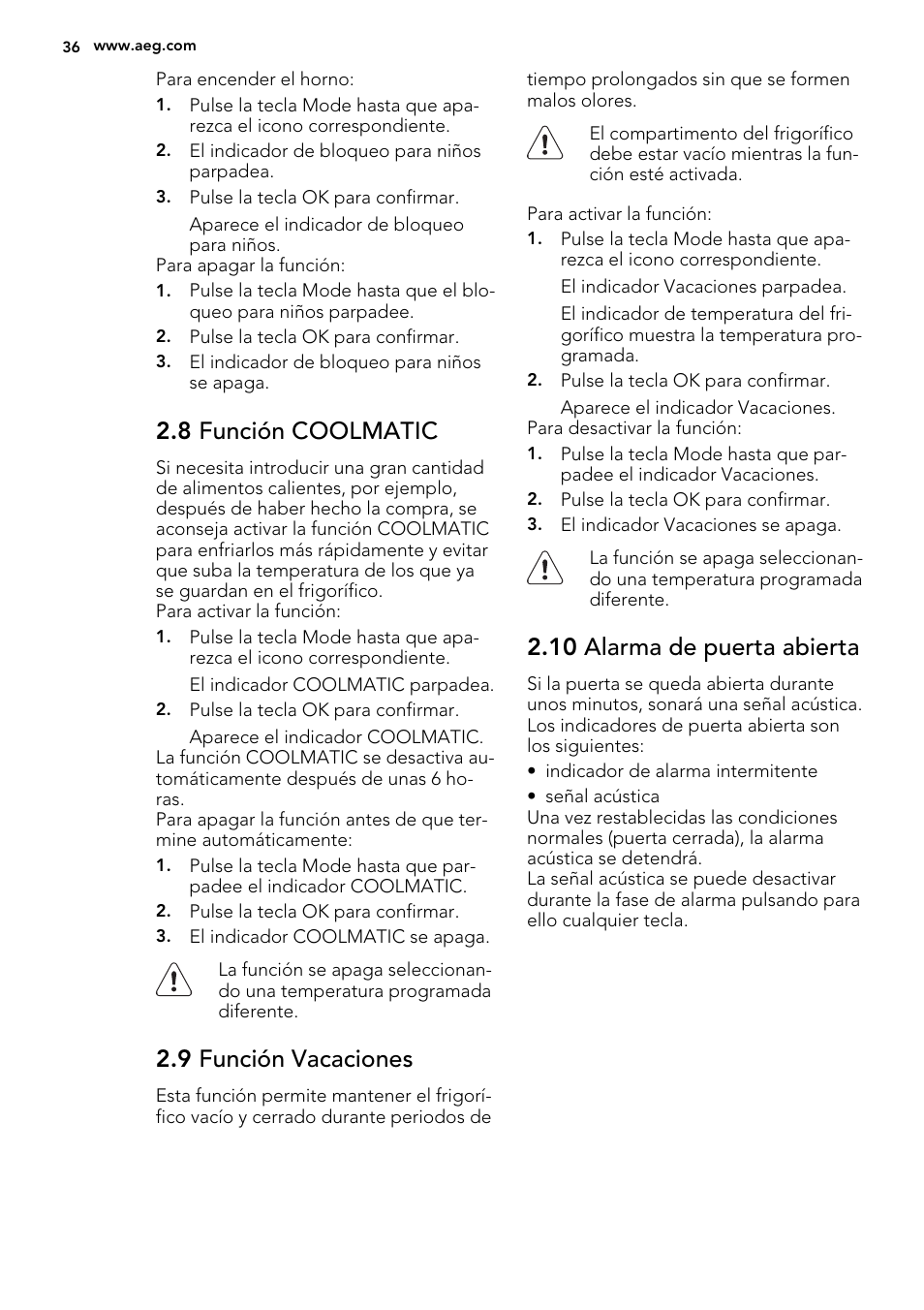 36 www.aeg.com

Para encender el horno:
1. Pulse la tecla Mode hasta que aparezca el icono correspondiente.
2. El indicador de bloqueo para niños parpadea.
3. Pulse la tecla OK para confirmar.
Aparece el indicador de bloqueo para niños.
Para apagar la función:
1. Pulse la tecla Mode hasta que el bloqueo para niños parpadee.
2. Pulse la tecla OK para confirmar.
3. El indicador de bloqueo para niños se apaga.

2.8 Función COOLMATIC

Si necesita introducir una gran cantidad de alimentos calientes, por ejemplo, después de haber hecho la compra, se aconseja activar la función COOLMATIC para enfriarlos más rápidamente y evitar que suba la temperatura de los que ya se guardan en el frigorífico.
Para activar la función:
1. Pulse la tecla Mode hasta que aparezca el icono correspondiente.
El indicador COOLMATIC parpadea.
2. Pulse la tecla OK para confirmar.
Aparece el indicador COOLMATIC.
La función COOLMATIC se desactiva automáticamente después de unas 6 horas.
Para apagar la función antes de que termine automáticamente:
1. Pulse la tecla Mode hasta que parpadee el indicador COOLMATIC.
2. Pulse la tecla OK para confirmar.
3. El indicador COOLMATIC se apaga.

La función se apaga seleccionando una temperatura programada diferente.

2.9 Función Vacaciones

Esta función permite mantener el frigorífico vacío y cerrado durante periodos de tiempo prolongados sin que se formen malos olores.

El compartimento del frigorífico debe estar vacío mientras la función esté activada.

Para activar la función:
1. Pulse la tecla Mode hasta que aparezca el icono correspondiente.
El indicador Vacaciones parpadea.
El indicador de temperatura del frigorífico muestra la temperatura programada.
2. Pulse la tecla OK para confirmar.
Aparece el indicador Vacaciones.
Para desactivar la función:
1. Pulse la tecla Mode hasta que parpadee el indicador Vacaciones.
2. Pulse la tecla OK para confirmar.
3. El indicador Vacaciones se apaga.

La función se apaga seleccionando una temperatura programada diferente.

2.10 Alarma de puerta abierta

Si la puerta se queda abierta durante unos minutos, sonará una señal acústica. Los indicadores de puerta abierta son los siguientes:
• indicador de alarma intermitente
• señal acústica
Una vez restablecidas las condiciones normales (puerta cerrada), la alarma acústica se detendrá.
La señal acústica se puede desactivar durante la fase de alarma pulsando para ello cualquier tecla.